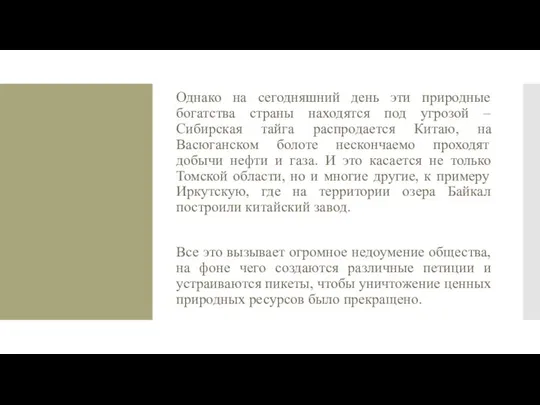 Однако на сегодняшний день эти природные богатства страны находятся под угрозой – Сибирская тайга распродается Китаю, на Васюганском болоте нескончаемо проходят добычи нефти и газа. И это касается не только Томской области, но и многие другие, к примеру Иркутскую, где на территории озера Байкал построили китайский завод.

Все это вызывает огромное недоумение общества, на фоне чего создаются различные петиции и устраиваются пикеты, чтобы уничтожение ценных природных ресурсов было прекращено.